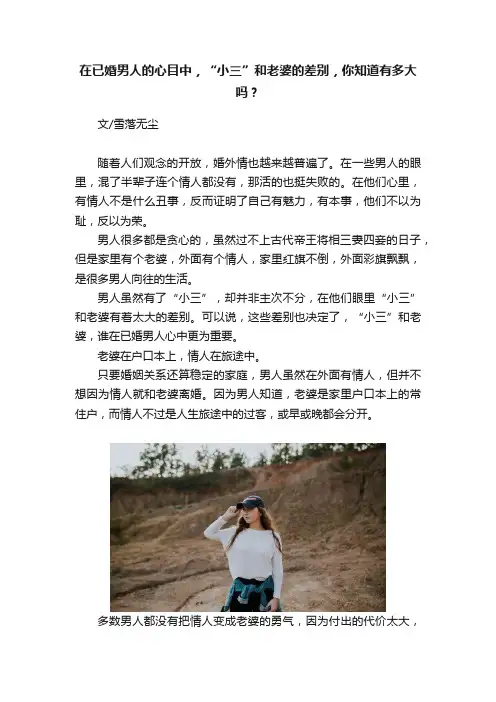 在已婚男人的心目中，“小三”和老婆的差别，你知道有多大吗？

文/雪落无尘

随着人们观念的开放，婚外情也越来越普遍了。在一些男人的眼里，混了半辈子连个情人都没有，那活的也挺失败的。在他们心里，有情人不是什么丑事，反而证明了自己有魅力，有本事，他们不以为耻，反以为荣。

男人很多都是贪心的，虽然过不上古代帝王将相三妻四妾的日子，但是家里有个老婆，外面有个情人，家里红旗不倒，外面彩旗飘飘，是很多男人向往的生活。

男人虽然有了“小三”，却并非主次不分，在他们眼里“小三”和老婆有着太大的差别。可以说，这些差别也决定了，“小三”和老婆，谁在已婚男人心中更为重要。

老婆在户口本上，情人在旅途中。

只要婚姻关系还算稳定的家庭，男人虽然在外面有情人，但并不想因为情人就和老婆离婚。因为男人知道，老婆是家里户口本上的常住户，而情人不过是人生旅途中的过客，或早或晚都会分开。

多数男人都没有把情人变成老婆的勇气，因为付出的代价太大，